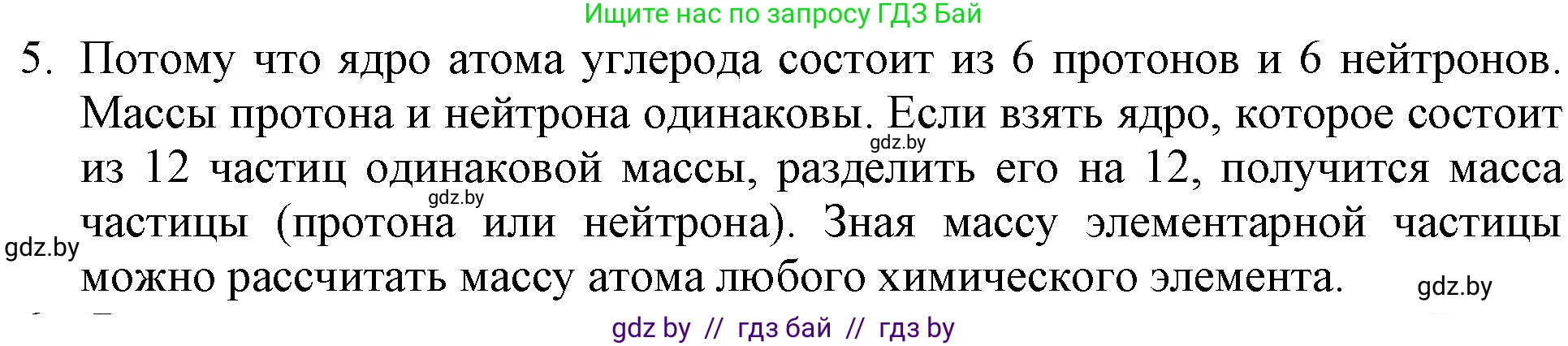 Ищите нас по запросу ГДЗ Бай

5. Потому что ядро атома углерода состоит из 6 протонов и 6 нейтронов. Массы протона и нейтрона одинаковы. Если взять ядро, которое состоит из 12 частиц одинаковой массы, разделить его на 12, получится масса частицы (протона или нейтрона). Зная массу элементарной частицы можно рассчитать массу атома любого химического элемента.

gdz.by

gdz.by

gdz.by

gdz.by

gdz by // гдз бай // гдз by